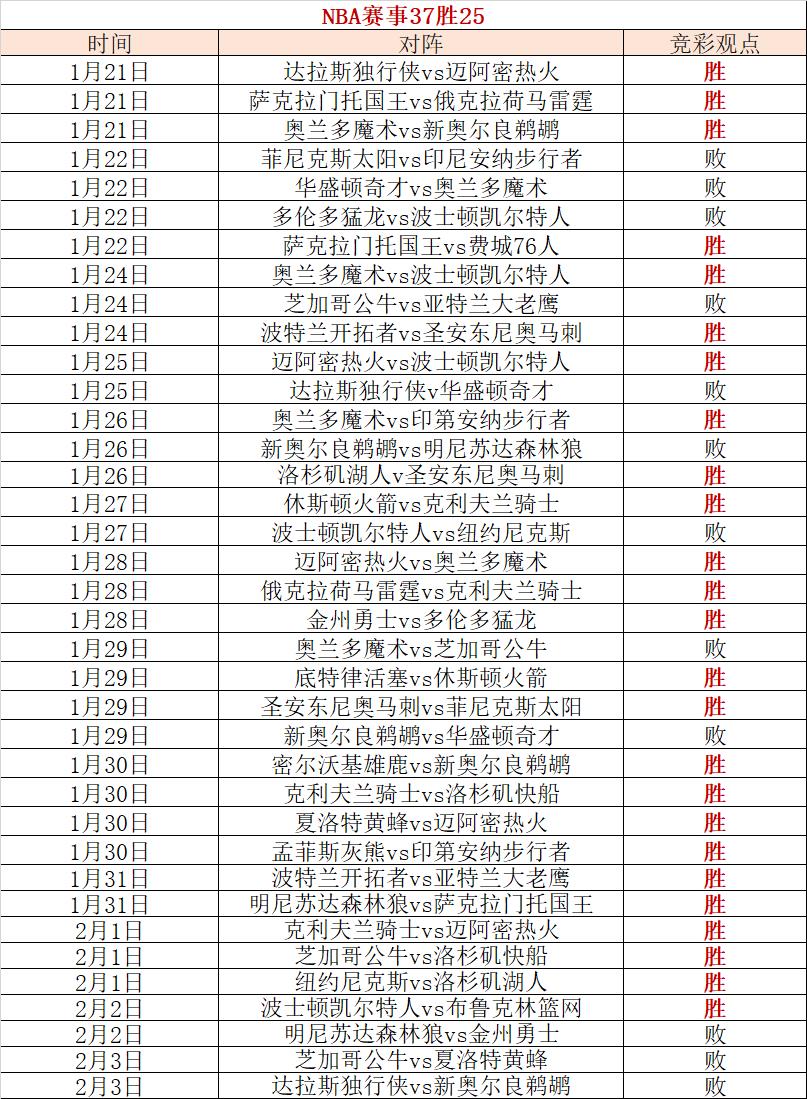 NBA赛事37胜25

| 时间 | 对阵 | 竞彩观点 |
|---|---|---|
| 1月21日 | 达拉斯独行侠vs迈阿密热火 | 胜 |
| 1月21日 | 萨克拉门托国王vs俄克拉荷马雷霆 | 胜 |
| 1月21日 | 奥兰多魔术vs新奥尔良鹈鹕 | 胜 |
| 1月22日 | 菲尼克斯太阳vs印尼安纳步行者 | 败 |
| 1月22日 | 华盛顿奇才vs奥兰多魔术 | 败 |
| 1月22日 | 多伦多猛龙vs波士顿凯尔特人 | 败 |
| 1月22日 | 萨克拉门托国王vs费城76人 | 胜 |
| 1月24日 | 奥兰多魔术vs波士顿凯尔特人 | 胜 |
| 1月24日 | 芝加哥公牛vs亚特兰大老鹰 | 败 |
| 1月24日 | 波特兰开拓者vs圣安东尼奥马刺 | 胜 |
| 1月25日 | 迈阿密热火vs波士顿凯尔特人 | 胜 |
| 1月25日 | 达拉斯独行侠v华盛顿奇才 | 败 |
| 1月26日 | 奥兰多魔术vs印第安纳步行者 | 胜 |
| 1月26日 | 新奥尔良鹈鹕vs明尼苏达森林狼 | 败 |
| 1月26日 | 洛杉矶湖人v圣安东尼奥马刺 | 胜 |
| 1月27日 | 休斯顿火箭vs克利夫兰骑士 | 胜 |
| 1月27日 | 波士顿凯尔特人vs纽约尼克斯 | 败 |
| 1月28日 | 迈阿密热火vs奥兰多魔术 | 胜 |
| 1月28日 | 俄克拉荷马雷霆vs克利夫兰骑士 | 胜 |
| 1月28日 | 金州勇士vs多伦多猛龙 | 胜 |
| 1月29日 | 奥兰多魔术vs芝加哥公牛 | 败 |
| 1月29日 | 底特律活塞vs休斯顿火箭 | 胜 |
| 1月29日 | 圣安东尼奥马刺vs菲尼克斯太阳 | 胜 |
| 1月29日 | 新奥尔良鹈鹕vs华盛顿奇才 | 败 |
| 1月30日 | 密尔沃基雄鹿vs新奥尔良鹈鹕 | 胜 |
| 1月30日 | 克利夫兰骑士vs洛杉矶快船 | 胜 |
| 1月30日 | 夏洛特黄蜂vs迈阿密热火 | 胜 |
| 1月30日 | 孟菲斯灰熊vs印第安纳步行者 | 胜 |
| 1月31日 | 波特兰开拓者vs亚特兰大老鹰 | 胜 |
| 1月31日 | 明尼苏达森林狼vs萨克拉门托国王 | 胜 |
| 2月1日 | 克利夫兰骑士vs迈阿密热火 | 胜 |
| 2月1日 | 芝加哥公牛vs洛杉矶快船 | 胜 |
| 2月1日 | 纽约尼克斯vs洛杉矶湖人 | 胜 |
| 2月2日 | 波士顿凯尔特人vs布鲁克林篮网 | 胜 |
| 2月2日 | 明尼苏达森林狼vs金州勇士 | 败 |
| 2月3日 | 芝加哥公牛vs夏洛特黄蜂 | 败 |
| 2月3日 | 达拉斯独行侠vs新奥尔良鹈鹕 | 败 |